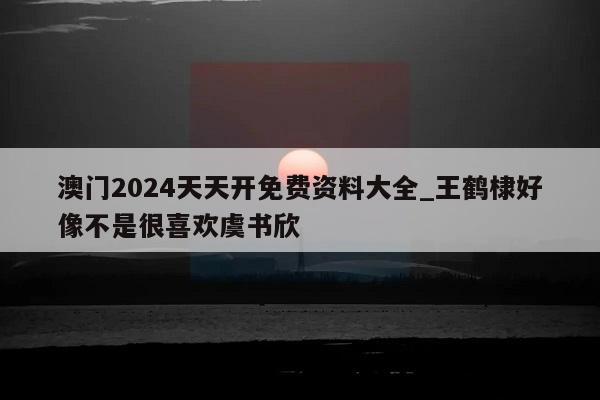 澳门2024天天开免费资料大全_王鹤棣好像不是很喜欢虞书欣